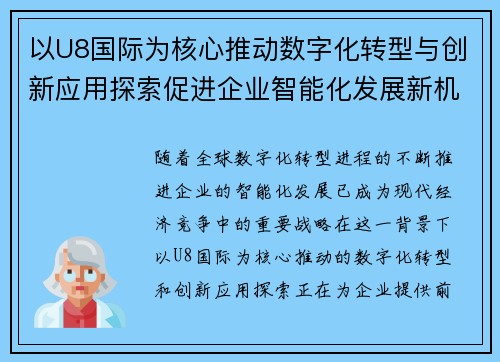 以U8国际为核心推动数字化转型与创新应用探索促进企业智能化发展新机

随着全球数字化转型进程的不断推进企业的智能化发展已成为现代经济竞争中的重要战略在这一背景下以U8国际为核心推动的数字化转型和创新应用探索正在为企业提供前